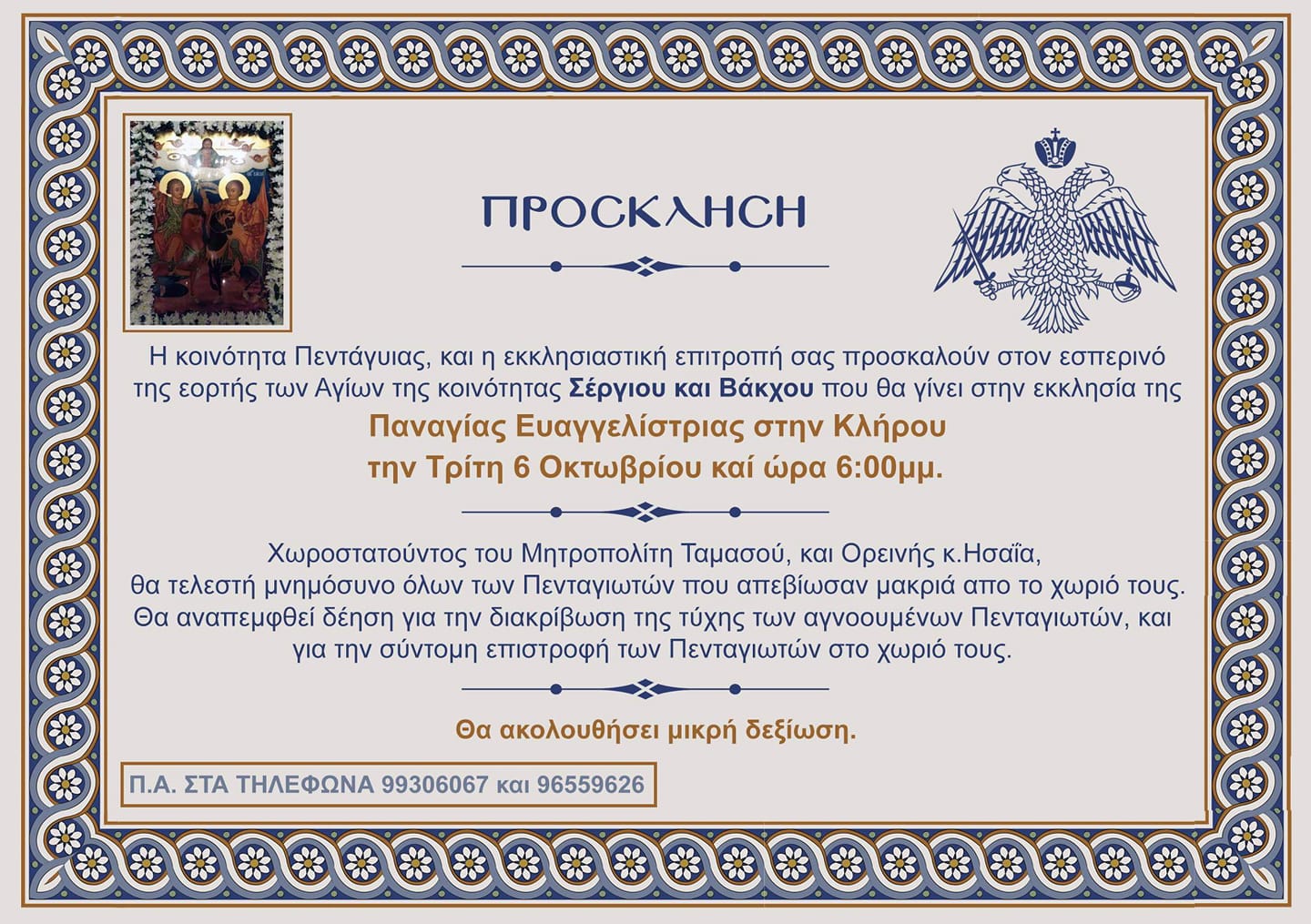 ΠΡΟϹΚΛΗϹΗ

Η κοινότητα Πεντάγυιας, και η εκκλησιαστική επιτροπή σας προσκαλούν στον εσπερινό της εορτής των Αγίων της κοινότητας Σέργιου και Βάκχου που θα γίνει στην εκκλησία της

Παναγίας Ευαγγελίστριας στην Κλήρου
την Τρίτη 6 Οκτωβρίου καί ώρα 6:00μμ.

Χωροστατούντος του Μητροπολίτη Ταμασού, και Ορεινής κ.Ησαΐα, θα τελεστή μνημόσυνο όλων των Πενταγιωτών που απεβίωσαν μακριά απο το χωριό τους. Θα αναπεμφθεί δέηση για την διακρίβωση της τύχης των αγνοουμένων Πενταγιωτών, και για την σύντομη επιστροφή των Πενταγιωτών στο χωριό τους.

Θα ακολουθήσει μικρή δεξίωση.

Π.Α. ΣΤΑ ΤΗΛΕΦΩΝΑ 99306067 και 96559626